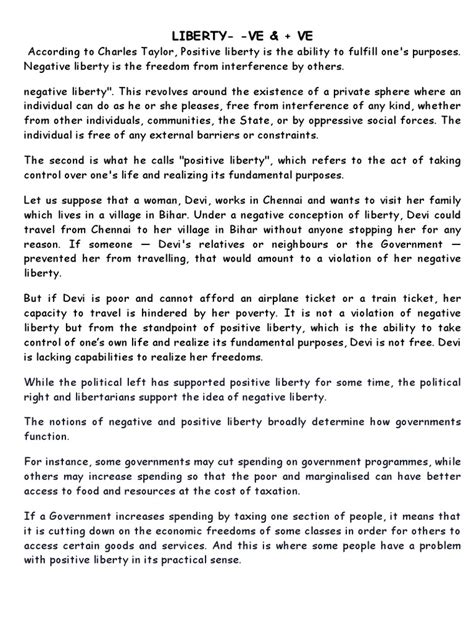 LIBERTY- -VE & + VE

According to Charles Taylor, Positive liberty is the ability to fulfill one's purposes. Negative liberty is the freedom from interference by others.

negative liberty". This revolves around the existence of a private sphere where an individual can do as he or she pleases, free from interference of any kind, whether from other individuals, communities, the State, or by oppressive social forces. The individual is free of any external barriers or constraints.

The second is what he calls "positive liberty", which refers to the act of taking control over one's life and realizing its fundamental purposes.

Let us suppose that a woman, Devi, works in Chennai and wants to visit her family which lives in a village in Bihar. Under a negative conception of liberty, Devi could travel from Chennai to her village in Bihar without anyone stopping her for any reason. If someone — Devi's relatives or neighbours or the Government — prevented her from travelling, that would amount to a violation of her negative liberty.

But if Devi is poor and cannot afford an airplane ticket or a train ticket, her capacity to travel is hindered by her poverty. It is not a violation of negative liberty but from the standpoint of positive liberty, which is the ability to take control of one's own life and realize its fundamental purposes, Devi is not free. Devi is lacking capabilities to realize her freedoms.

While the political left has supported positive liberty for some time, the political right and libertarians support the idea of negative liberty.

The notions of negative and positive liberty broadly determine how governments function.

For instance, some governments may cut spending on government programmes, while others may increase spending so that the poor and marginalised can have better access to food and resources at the cost of taxation.

If a Government increases spending by taxing one section of people, it means that it is cutting down on the economic freedoms of some classes in order for others to access certain goods and services. And this is where some people have a problem with positive liberty in its practical sense.